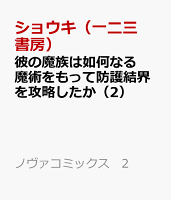 ショウキ（一二三書房）

彼の魔族は如何なる魔術をもって防護結界を攻略したか（2）

ノヴァコミックス　2